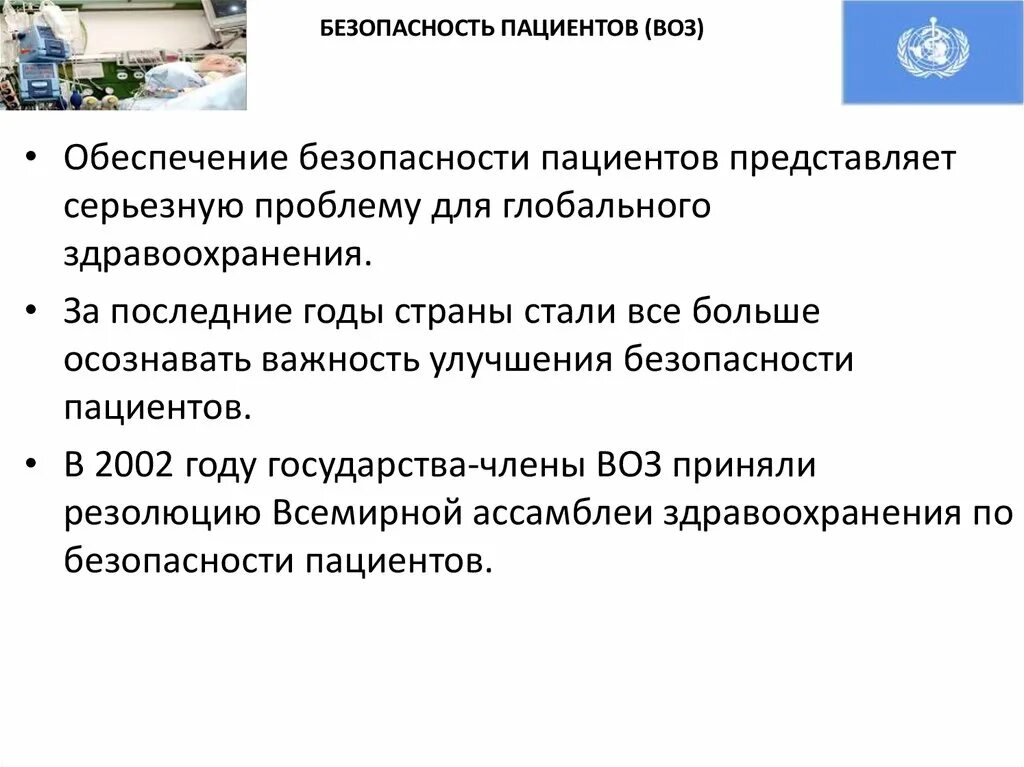 БЕЗОПАСНОСТЬ ПАЦИЕНТОВ (ВОЗ)

• Обеспечение безопасности пациентов представляет серьезную проблему для глобального здравоохранения.

• За последние годы страны стали все больше осознавать важность улучшения безопасности пациентов.

• В 2002 году государства-члены ВОЗ приняли резолюцию Всемирной ассамблеи здравоохранения по безопасности пациентов.